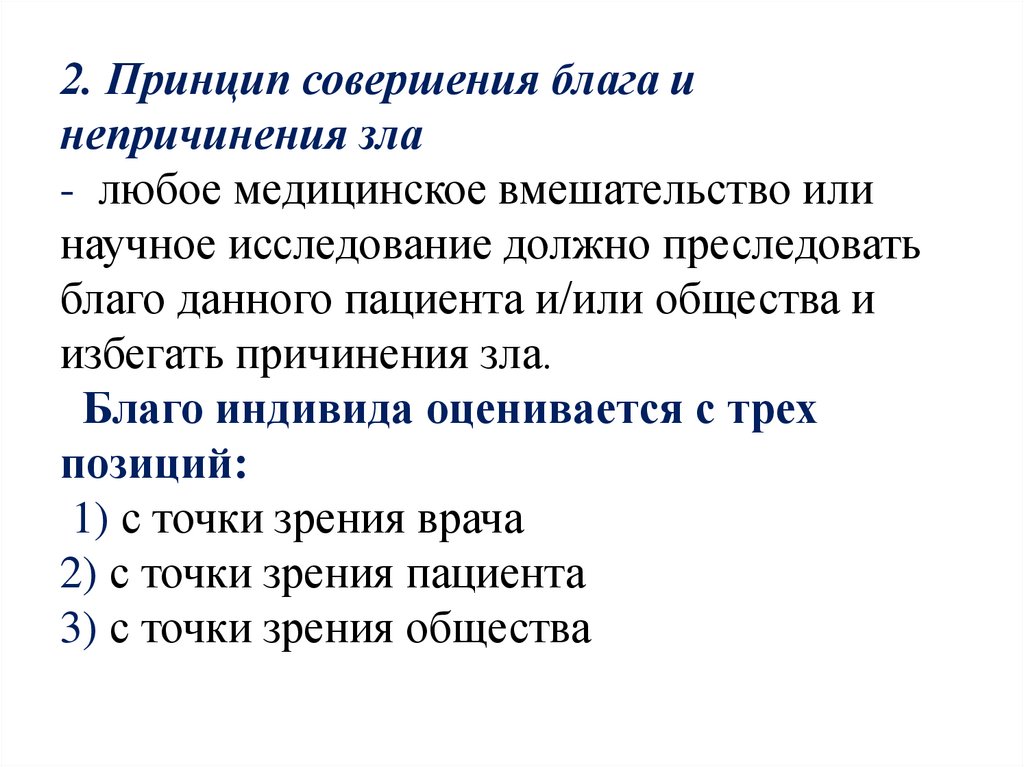 2. Принцип совершения блага и непричинения зла

- любое медицинское вмешательство или научное исследование должно преследовать благо данного пациента и/или общества и избегать причинения зла.

Благо индивида оценивается с трех позиций:

1) с точки зрения врача
2) с точки зрения пациента
3) с точки зрения общества